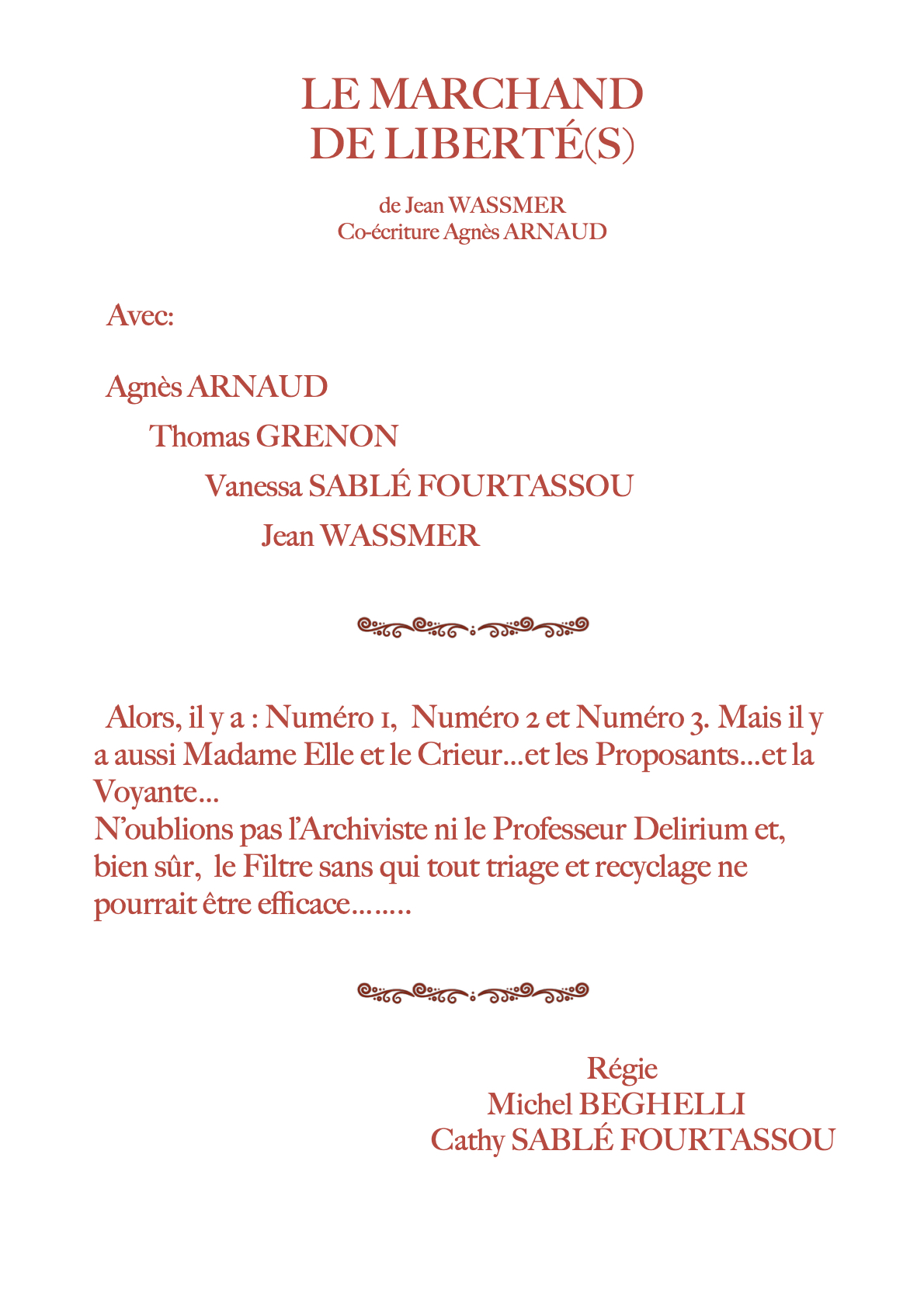 LE MARCHAND
DE LIBERTÉ(S)

de Jean WASSMER
Co-écriture Agnès ARNAUD

Avec:

Agnès ARNAUD
Thomas GRENON
Vanessa SABLÉ FOURTASSOU
Jean WASSMER

Alors, il y a : Numéro 1, Numéro 2 et Numéro 3. Mais il y a aussi Madame Elle et le Crieur...et les Proposants...et la Voyante...
N'oublions pas l'Archiviste ni le Professeur Delirium et, bien sûr, le Filtre sans qui tout triage et recyclage ne pourrait être efficace........

Régie
Michel BEGHELLI
Cathy SABLÉ FOURTASSOU